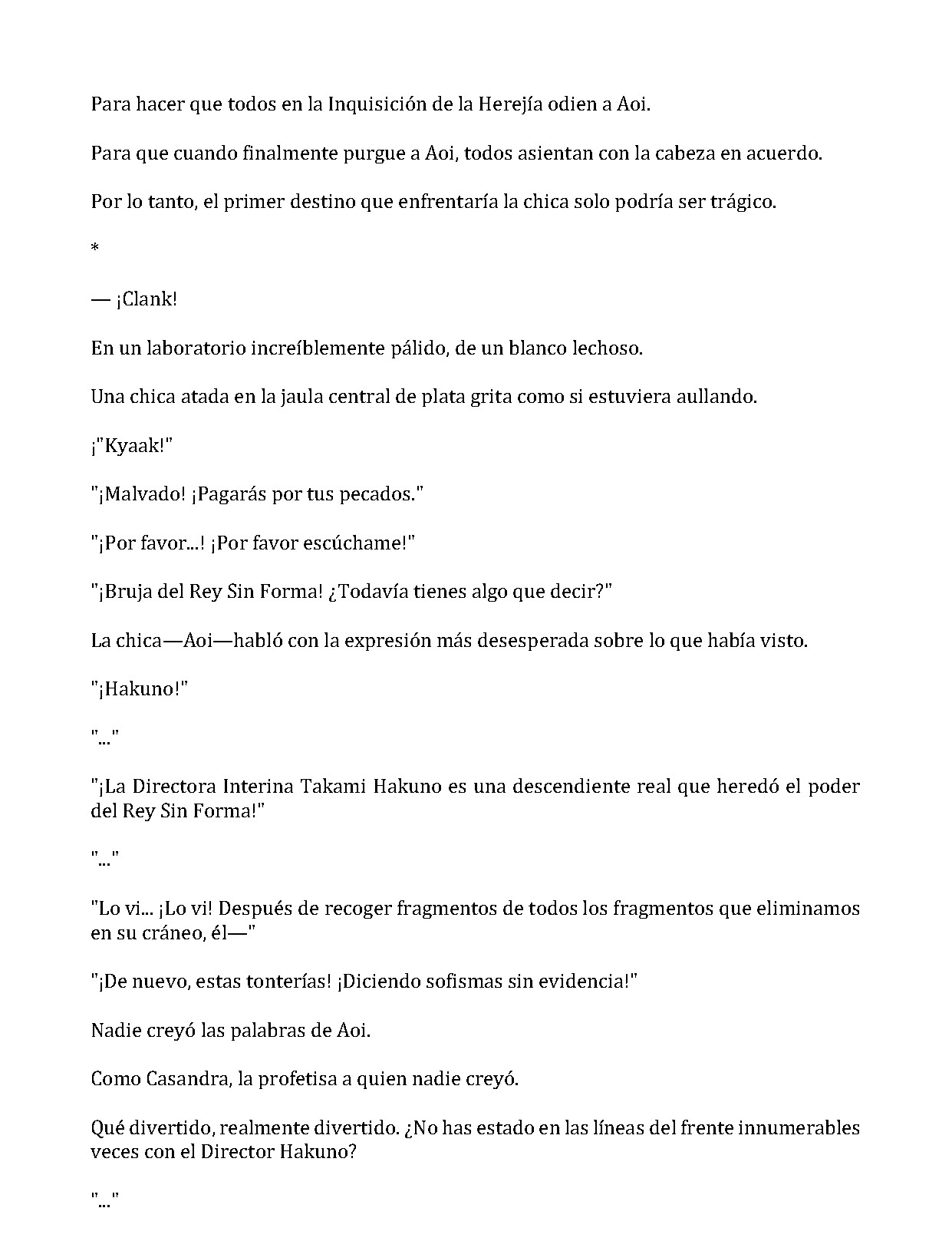 Para hacer que todos en la Inquisición de la Herejía odien a Aoi.

Para que cuando finalmente purgue a Aoi, todos asientan con la cabeza en acuerdo.

Por lo tanto, el primer destino que enfrentaría la chica solo podría ser trágico.

*

— ¡Clank!

En un laboratorio increíblemente pálido, de un blanco lechoso.

Una chica atada en la jaula central de plata grita como si estuviera aullando.

¡"Kyaak!"

"¡Malvado! ¡Pagarás por tus pecados."

"¡Por favor...! ¡Por favor escúchame!"

"¡Bruja del Rey Sin Forma! ¿Todavía tienes algo que decir?"

La chica—Aoi—habló con la expresión más desesperada sobre lo que había visto.

"¡Hakuno!"

"..."

"¡La Directora Interina Takami Hakuno es una descendiente real que heredó el poder del Rey Sin Forma!"

"..."

"Lo vi... ¡Lo vi! Después de recoger fragmentos de todos los fragmentos que eliminamos en su cráneo, él—"

"¡De nuevo, estas tonterías! ¡Diciendo sofismas sin evidencia!"

Nadie creyó las palabras de Aoi.

Como Casandra, la profetisa a quien nadie creyó.

Qué divertido, realmente divertido. ¿No has estado en las líneas del frente innumerables veces con el Director Hakuno?

"..."